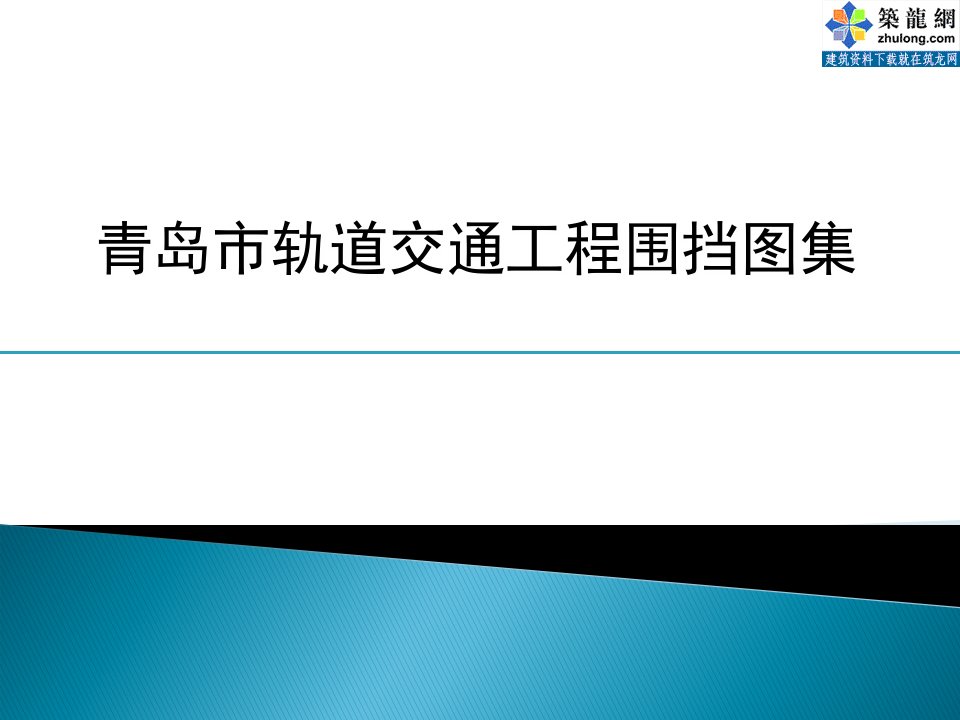 築龍網
zhulong.com
建筑资料下载就在筑龙网

青岛市轨道交通工程围挡图集